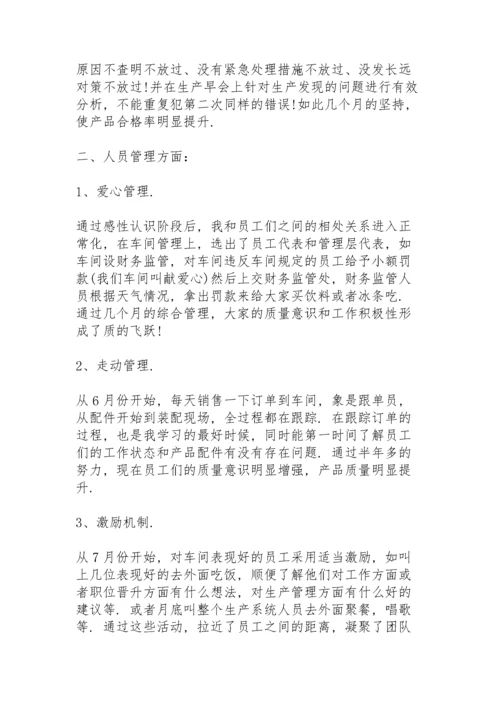 原因不查明不放过、没有紧急处理措施不放过、没发长远对策不放过!并在生产早会上针对生产发现的问题进行有效分析，不能重复犯第二次同样的错误!如此几个月的坚持，使产品合格率明显提升.

二、人员管理方面：

1、爱心管理.

通过感性认识阶段后，我和员工们之间的相处关系进入正常化，在车间管理上，选出了员工代表和管理层代表，如车间设财务监管，对车间违反车间规定的员工给予小额罚款(我们车间叫献爱心)然后上交财务监管处，财务监管人员根据天气情况，拿出罚款来给大家买饮料或者冰条吃.通过几个月的综合管理，大家的质量意识和工作积极性形成了质的飞跃!

2、走动管理.

从6月份开始，每天销售一下订单到车间，象是跟单员，从配件开始到装配现场，全过程都在跟踪.在跟踪订单的过程，也是我学习的最好时候，同时能第一时间了解员工们的工作状态和产品配件有没有存在问题.通过半年多的努力，现在员工们的质量意识明显增强，产品质量明显提升.

3、激励机制.

从7月份开始，对车间表现好的员工采用适当激励，如叫上几位表现好的去外面吃饭，顺便了解他们对工作方面或者职位晋升方面有什么想法，对生产管理方面有什么好的建议等.或者月底叫整个生产系统人员去外面聚餐，唱歌等.通过这些活动，拉近了员工之间的距离，凝聚了团队